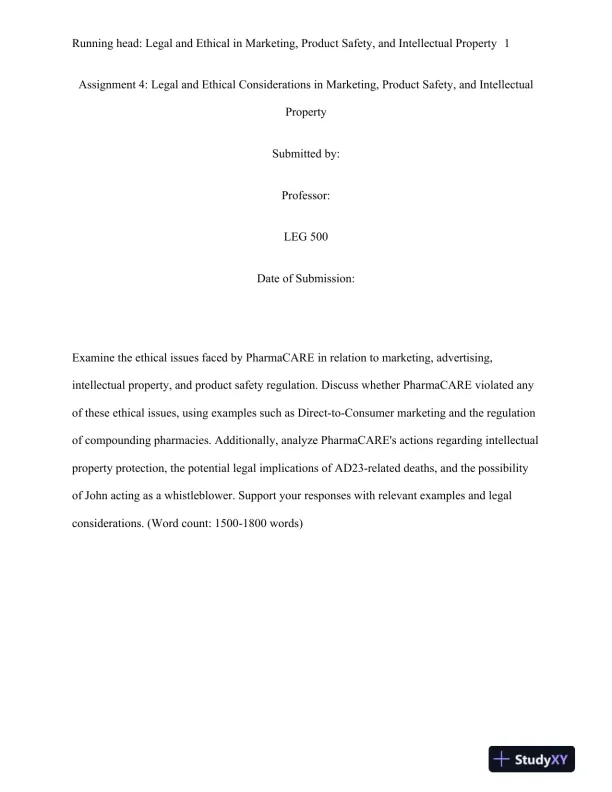 Running head: Legal and Ethical in Marketing, Product Safety, and Intellectual Property 1

Assignment 4: Legal and Ethical Considerations in Marketing, Product Safety, and Intellectual Property

Submitted by:

Professor:

LEG 500

Date of Submission:

Examine the ethical issues faced by PharmaCARE in relation to marketing, advertising, intellectual property, and product safety regulation. Discuss whether PharmaCARE violated any of these ethical issues, using examples such as Direct-to-Consumer marketing and the regulation of compounding pharmacies. Additionally, analyze PharmaCARE's actions regarding intellectual property protection, the potential legal implications of AD23-related deaths, and the possibility of John acting as a whistleblower. Support your responses with relevant examples and legal considerations. (Word count: 1500-1800 words)

StudyXY